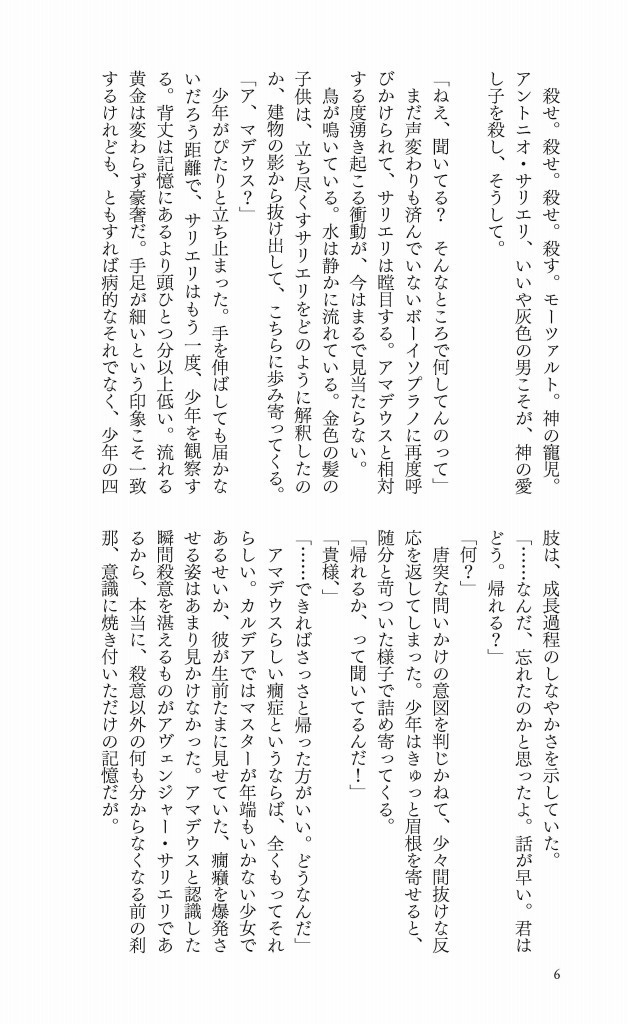 殺せ。殺せ。殺せ。殺す。モーツァルト。神の寵児。アントニオ・サリエリ、いいや灰色の男こそが、神の愛し子を殺し、そうして。

「ねえ、聞いてる？　そんなところで何してんのって」
まだ声変わりも済んでいないボーイソプラノに再度呼びかけられて、サリエリは瞠目する。アマデウスと相対する度湧き起こる衝動が、今はまるで見当たらない。
鳥が鳴いている。水は静かに流れている。金色の髪の子供は、立ち尽くすサリエリをどのように解釈したのか、建物の影から抜け出して、こちらに歩み寄ってくる。
「ア、マデウス？」
少年がぴたりと立ち止まった。手を伸ばしても届かないだろう距離で、サリエリはもう一度、少年を観察する。背丈は記憶にあるより頭ひとつ分以上低い。流れる黄金は変わらず豪奢だ。手足が細いという印象こそ一致するけれども、ともすれば病的なそれでなく、少年の四肢は、成長過程のしなやかさを示していた。
「……なんだ、忘れたのかと思ったよ。話が早い。君はどう。帰れる？」
「何？」
唐突な問いかけの意図を判じかねて、少々間抜けな反応を返してしまった。少年はきゅっと眉根を寄せると、随分と苛ついた様子で詰め寄ってくる。
「帰れるか、って聞いてるんだ！」
「貴様、」
「……できればさっさと帰った方がいい。どうなんだ」
アマデウスらしい癇症というならば、全くもってそれらしい。カルデアではマスターが年端もいかない少女であるせいか、彼が生前たまに見せていた、癇癪を爆発させる姿はあまり見かけなかった。アマデウスと認識した瞬間殺意を湛えるものがアヴェンジャー・サリエリであるから、本当に、殺意以外の何も分からなくなる前の刹那、意識に焼き付いただけの記憶だが。

6